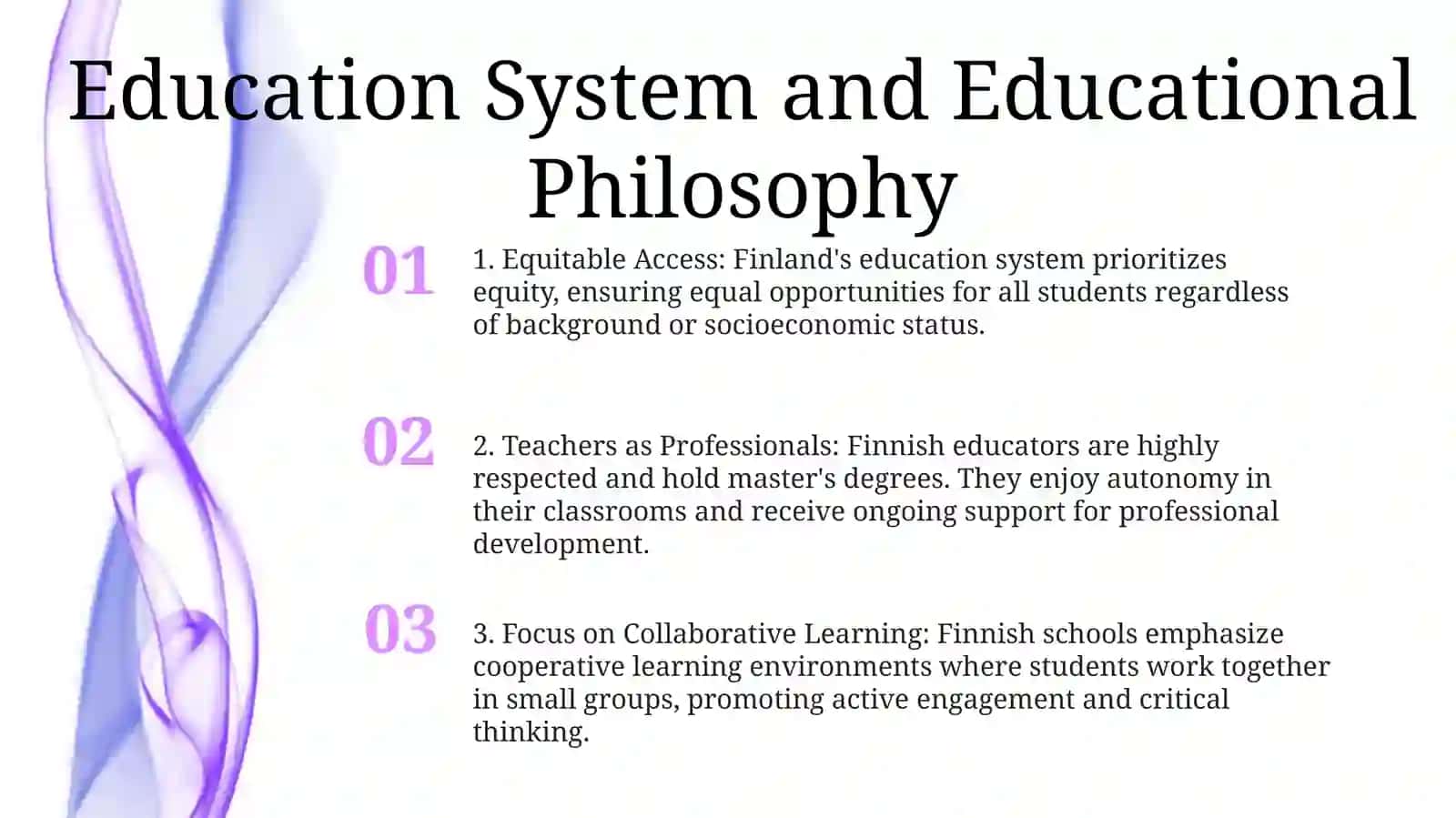 Education System and Educational Philosophy

01

1. Equitable Access: Finland's education system prioritizes equity, ensuring equal opportunities for all students regardless of background or socioeconomic status.

02

2. Teachers as Professionals: Finnish educators are highly respected and hold master's degrees. They enjoy autonomy in their classrooms and receive ongoing support for professional development.

03

3. Focus on Collaborative Learning: Finnish schools emphasize cooperative learning environments where students work together in small groups, promoting active engagement and critical thinking.